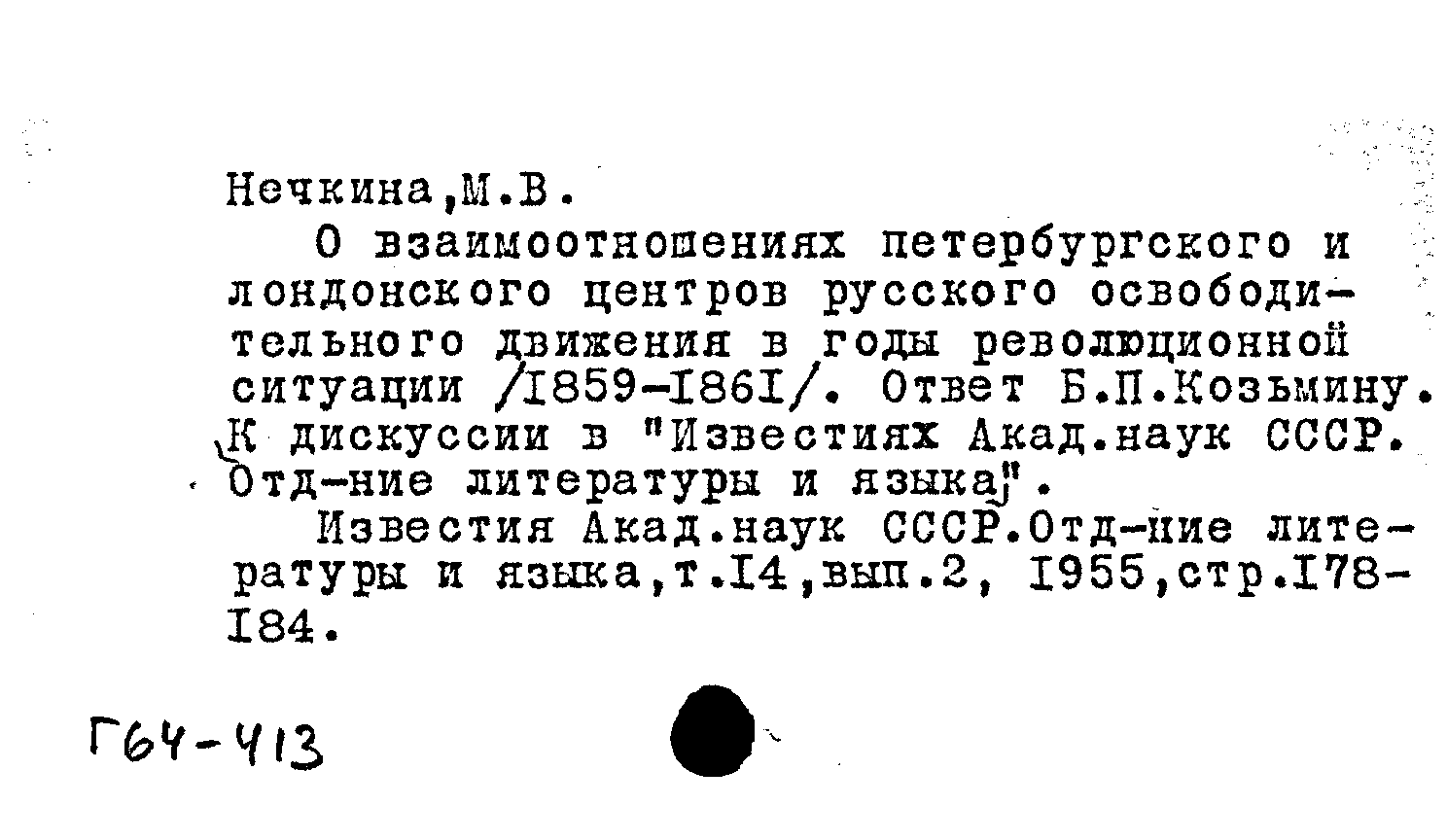 Нечкина,М.В.

О взаимоотношениях петербургского и лондонского центров русского освободительного движения в годы революционной ситуации /I859-I86I/. Ответ Б.П.Козьмину. К дискуссии в "Известиях Акад.наук СССР. Отд-ние литературы и языка".

Известия Акад.наук СССР.Отд-ние литературы и языка,т.I4,вып.2, I955,стр.I78-I84.

Г64-413